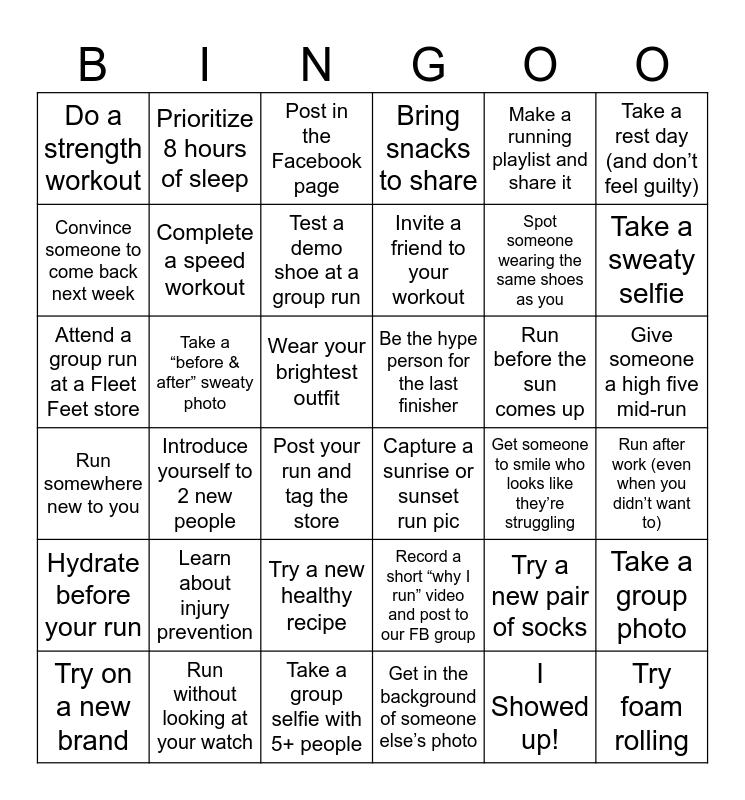 | B | I | N | G | O | O |
|---|---|---|---|---|---|
| Do a strength workout | Prioritize 8 hours of sleep | Post in the Facebook page | Bring snacks to share | Make a running playlist and share it | Take a rest day (and don't feel guilty) |
| Convince someone to come back next week | Complete a speed workout | Test a demo shoe at a group run | Invite a friend to your workout | Spot someone wearing the same shoes as you | Take a sweaty selfie |
| Attend a group run at a Fleet Feet store | Take a "before & after" sweaty photo | Wear your brightest outfit | Be the hype person for the last finisher | Run before the sun comes up | Give someone a high five mid-run |
| Run somewhere new to you | Introduce yourself to 2 new people | Post your run and tag the store | Capture a sunrise or sunset run pic | Get someone to smile who looks like they're struggling | Run after work (even when you didn't want to) |
| Hydrate before your run | Learn about injury prevention | Try a new healthy recipe | Record a short "why I run" video and post to our FB group | Try a new pair of socks | Take a group photo |
| Try on a new brand | Run without looking at your watch | Take a group selfie with 5+ people | Get in the background of someone else's photo | I Showed up! | Try foam rolling |